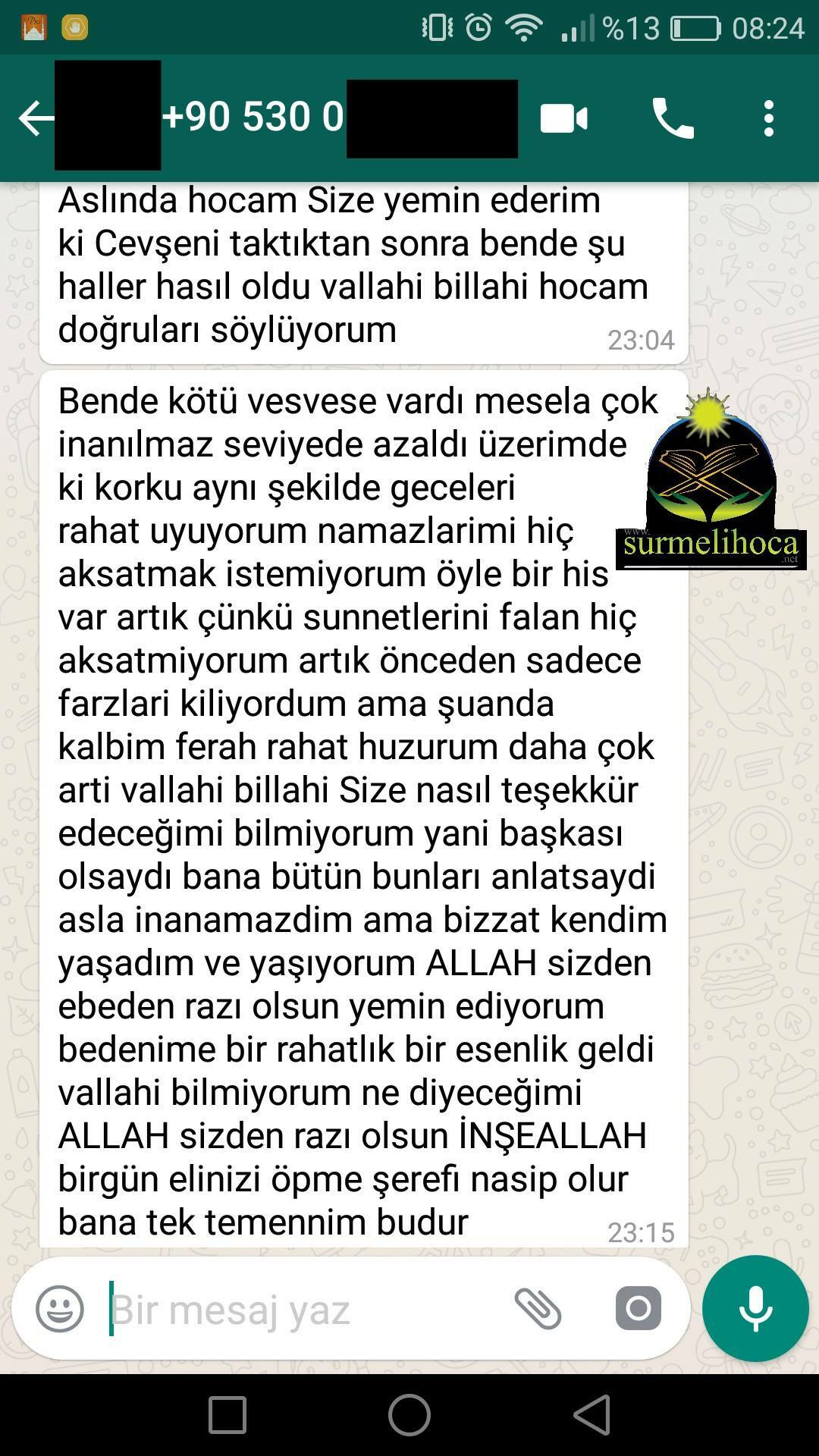 %13 08:24

+90 530 0

Aslında hocam Size yemin ederim ki Cevşeni taktıktan sonra bende şu haller hasıl oldu vallahi billahi hocam doğruları söylüyorum 23:04

Bende kötü vesvese vardı mesela çok inanılmaz seviyede azaldı üzerimde ki korku aynı şekilde geceleri rahat uyuyorum namazlarimi hiç aksatmak istemiyorum öyle bir his var artık çünkü sunnetlerini falan hiç aksatmiyorum artık önceden sadece farzlari kiliyordum ama şuanda kalbim ferah rahat huzurum daha çok arti vallahi billahi Size nasıl teşekkür edeceğimi bilmiyorum yani başkası olsaydı bana bütün bunları anlatsaydi asla inanamazdim ama bizzat kendim yaşadım ve yaşıyorum ALLAH sizden ebeden razı olsun yemin ediyorum bedenime bir rahatlık bir esenlik geldi vallahi bilmiyorum ne diyeceğimi ALLAH sizden razı olsun İNŞEALLAH birgün elinizi öpme şerefi nasip olur bana tek temennim budur 23:15

www.surmelihoca.net

Bir mesaj yaz